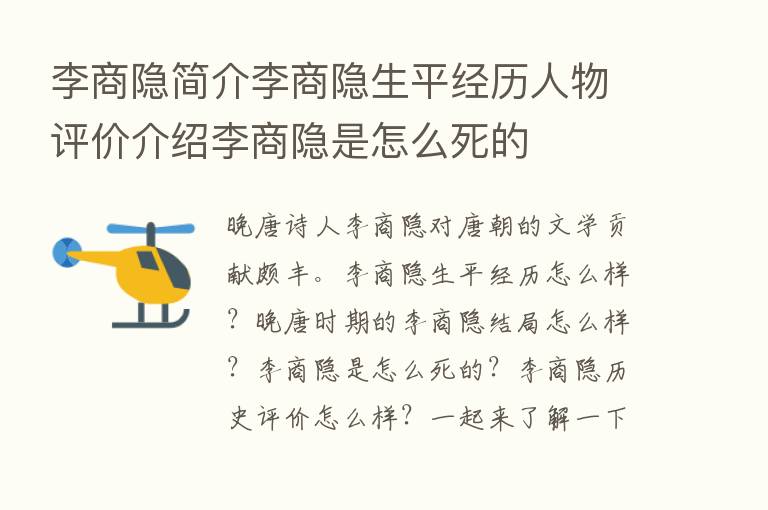 李商隐简介李商隐生平经历人物评价介绍李商隐是怎么死的

晚唐诗人李商隐对唐朝的文学贡献颇丰。李商隐生平经历怎么样？晚唐时期的李商隐结局怎么样？李商隐是怎么死的？李商隐历史评价怎么样？一起来了解一下